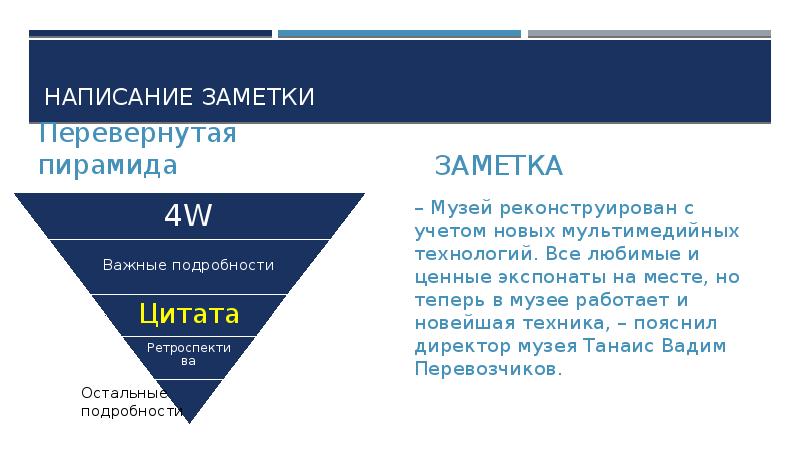 НАПИСАНИЕ ЗАМЕТКИ

Перевернутая пирамида

4W

Важные подробности

Цитата

Ретроспектива

Остальные подробности

ЗАМЕТКА

– Музей реконструирован с учетом новых мультимедийных технологий. Все любимые и ценные экспонаты на месте, но теперь в музее работает и новейшая техника, – пояснил директор музея Танаис Вадим Перевозчиков.